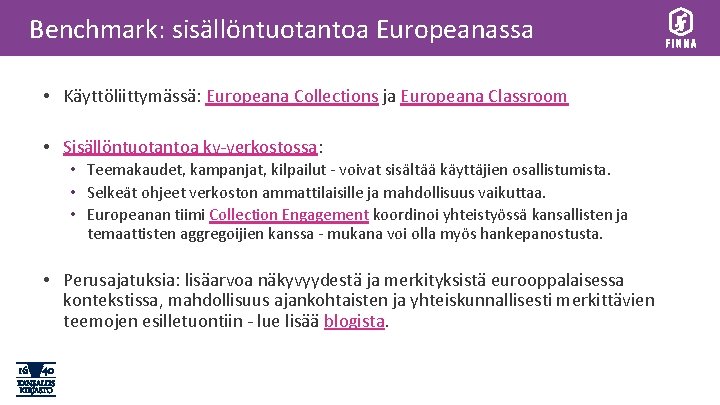 Benchmark: sisällöntuotantoa Europeanassa

FINNA

• Käyttöliittymässä: Europeana Collections ja Europeana Classroom

• Sisällöntuotantoa kv-verkostossa:
  • Teemakaudet, kampanjat, kilpailut - voivat sisältää käyttäjien osallistumista.
  • Selkeät ohjeet verkoston ammattilaisille ja mahdollisuus vaikuttaa.
  • Europeanan tiimi Collection Engagement koordinoi yhteistyössä kansallisten ja temaattisten aggregoijien kanssa - mukana voi olla myös hankepanostusta.

• Perusajatuksia: lisäarvoa näkyvyydestä ja merkityksistä eurooppalaisessa kontekstissa, mahdollisuus ajankohtaisten ja yhteiskunnallisesti merkittävien teemojen esilletuontiin - lue lisää blogista.

16 40 KANSALLIS KIRJASTO